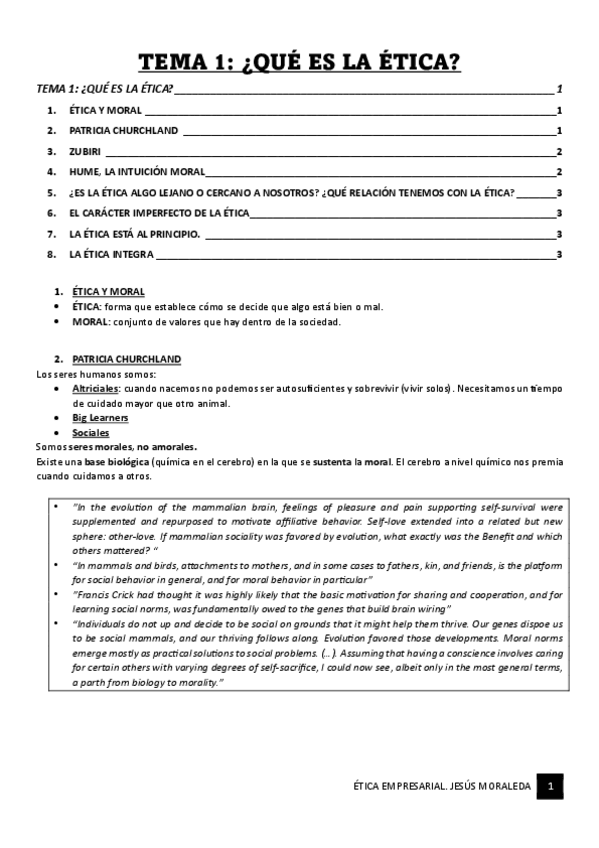 TEMA 1: ¿QUÉ ES LA ÉTICA?

TEMA 1: ¿QUÉ ES LA ÉTICA? 1
1. ÉTICA Y MORAL 1
2. PATRICIA CHURCHLAND 1
3. ZUBIRI 2
4. HUME, LA INTUICIÓN MORAL 2
5. ¿ES LA ÉTICA ALGO LEJANO O CERCANO A NOSOTROS? ¿QUÉ RELACIÓN TENEMOS CON LA ÉTICA? 3
6. EL CARÁCTER IMPERFECTO DE LA ÉTICA 3
7. LA ÉTICA ESTÁ AL PRINCIPIO. 3
8. LA ÉTICA INTEGRA 3

1. ÉTICA Y MORAL
• ÉTICA: forma que establece cómo se decide que algo está bien o mal.
• MORAL: conjunto de valores que hay dentro de la sociedad.

2. PATRICIA CHURCHLAND
Los seres humanos somos:
• Altriciales: cuando nacemos no podemos ser autosuficientes y sobrevivir (vivir solos). Necesitamos un tiempo de cuidado mayor que otro animal.
• Big Learners
• Sociales
Somos seres morales, no amorales.
Existe una base biológica (química en el cerebro) en la que se sustenta la moral. El cerebro a nivel químico nos premia cuando cuidamos a otros.

• "In the evolution of the mammalian brain, feelings of pleasure and pain supporting self-survival were supplemented and repurposed to motivate affiliative behavior. Self-love extended into a related but new sphere: other-love. If mammalian sociality was favored by evolution, what exactly was the Benefit and which others mattered? "
• "In mammals and birds, attachments to mothers, and in some cases to fathers, kin, and friends, is the platform for social behavior in general, and for moral behavior in particular"
• "Francis Crick had thought it was highly likely that the basic motivation for sharing and cooperation, and for learning social norms, was fundamentally owed to the genes that build brain wiring"
• "Individuals do not up and decide to be social on grounds that it might help them thrive. Our genes dispoe us to be social mammals, and our thriving follows along. Evolution favored those developments. Moral norms emerge mostly as practical solutions to social problems. (…). Assuming that having a conscience involves caring for certain others with varying degrees of self-sacrifice, I could now see, albeit only in the most general terms, a parth from biology to morality."

ÉTICA EMPRESARIAL. JESÚS MORALEDA 1